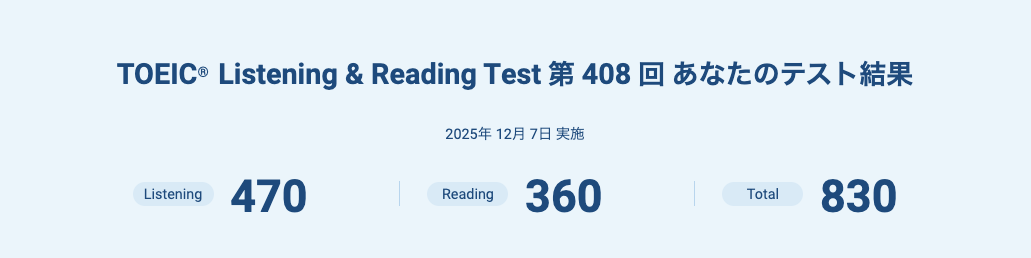 TOEIC® Listening & Reading Test 第 408 回 あなたのテスト結果

2025年 12月 7日 実施

Listening 470

Reading 360

Total 830